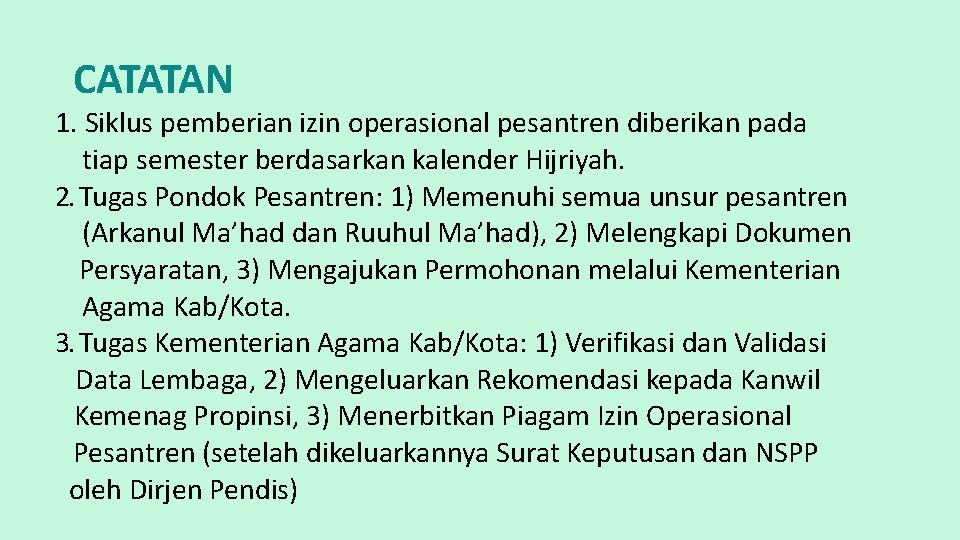 CATATAN

1. Siklus pemberian izin operasional pesantren diberikan pada tiap semester berdasarkan kalender Hijriyah.
2. Tugas Pondok Pesantren: 1) Memenuhi semua unsur pesantren (Arkanul Ma’had dan Ruuhul Ma’had), 2) Melengkapi Dokumen Persyaratan, 3) Mengajukan Permohonan melalui Kementerian Agama Kab/Kota.
3. Tugas Kementerian Agama Kab/Kota: 1) Verifikasi dan Validasi Data Lembaga, 2) Mengeluarkan Rekomendasi kepada Kanwil Kemenag Propinsi, 3) Menerbitkan Piagam Izin Operasional Pesantren (setelah dikeluarkannya Surat Keputusan dan NSPP oleh Dirjen Pendis)